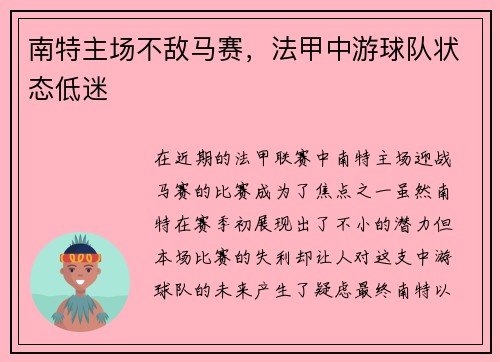 南特主场不敌马赛，法甲中游球队状态低迷

在近期的法甲联赛中南特主场迎战马赛的比赛成为了焦点之一虽然南特在赛季初展现出了不小的潜力但本场比赛的失利却让人对这支中游球队的未来产生了疑虑最终南特以